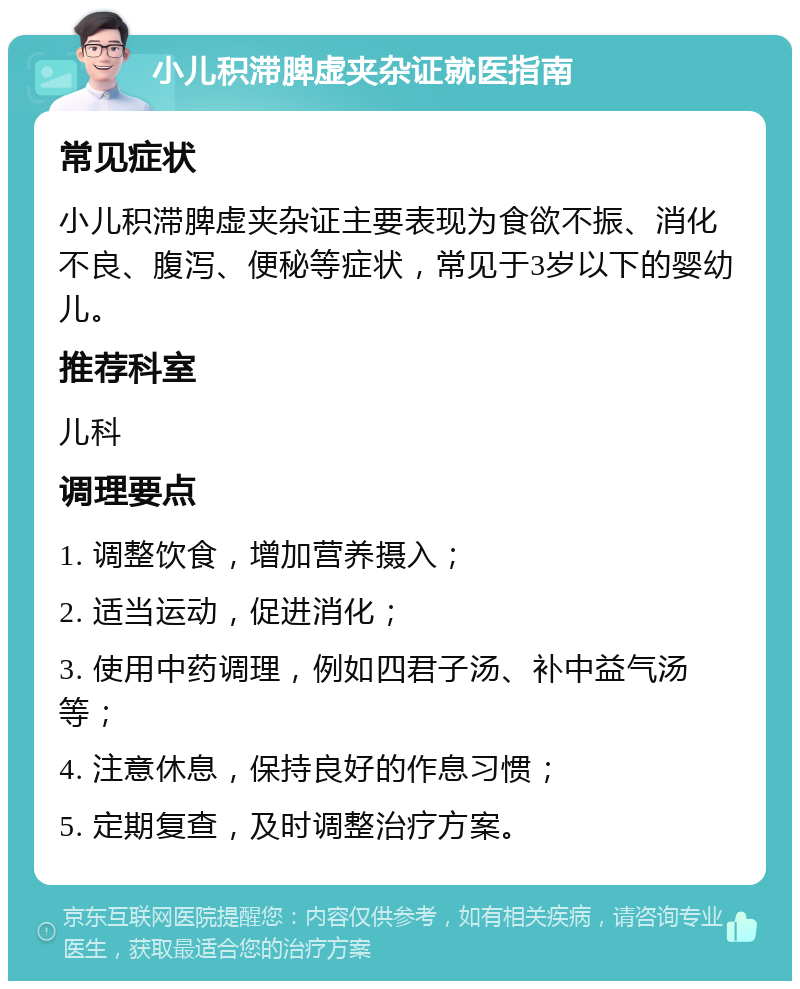 小儿积滞脾虚夹杂证就医指南

常见症状

小儿积滞脾虚夹杂证主要表现为食欲不振、消化不良、腹泻、便秘等症状，常见于3岁以下的婴幼儿。

推荐科室

儿科

调理要点

1. 调整饮食，增加营养摄入；

2. 适当运动，促进消化；

3. 使用中药调理，例如四君子汤、补中益气汤等；

4. 注意休息，保持良好的作息习惯；

5. 定期复查，及时调整治疗方案。

京东互联网医院提醒您：内容仅供参考，如有相关疾病，请咨询专业医生，获取最适合您的治疗方案